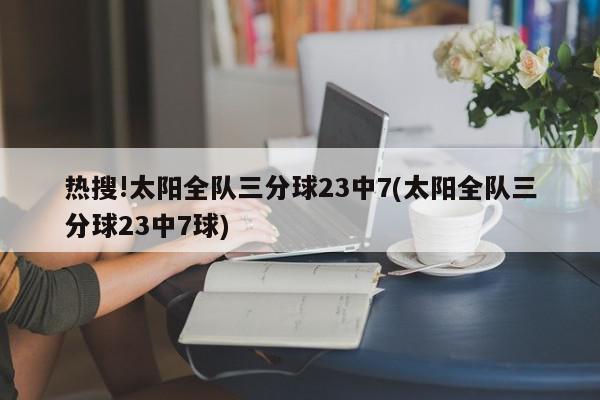 热搜!太阳全队三分球23中7(太阳全队三分球23中7球)